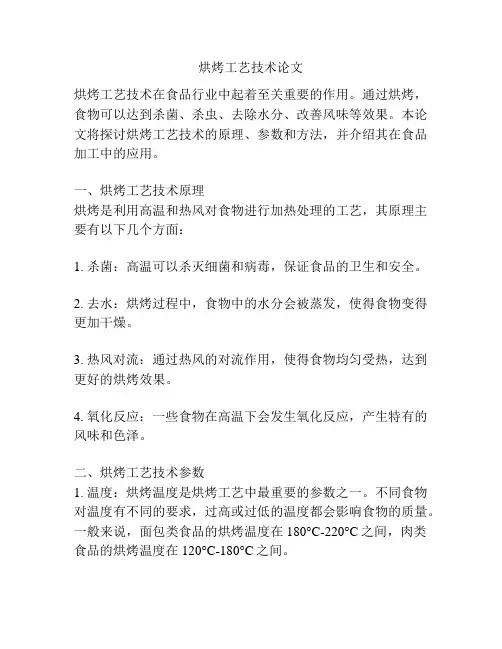 烘烤工艺技术论文

烘烤工艺技术在食品行业中起着至关重要的作用。通过烘烤，食物可以达到杀菌、杀虫、去除水分、改善风味等效果。本论文将探讨烘烤工艺技术的原理、参数和方法，并介绍其在食品加工中的应用。

一、烘烤工艺技术原理
烘烤是利用高温和热风对食物进行加热处理的工艺，其原理主要有以下几个方面：

1. 杀菌：高温可以杀灭细菌和病毒，保证食品的卫生和安全。

2. 去水：烘烤过程中，食物中的水分会被蒸发，使得食物变得更加干燥。

3. 热风对流：通过热风的对流作用，使得食物均匀受热，达到更好的烘烤效果。

4. 氧化反应：一些食物在高温下会发生氧化反应，产生特有的风味和色泽。

二、烘烤工艺技术参数
1. 温度：烘烤温度是烘烤工艺中最重要的参数之一。不同食物对温度有不同的要求，过高或过低的温度都会影响食物的质量。一般来说，面包类食品的烘烤温度在 180°C-220°C 之间，肉类食品的烘烤温度在 120°C-180°C 之间。